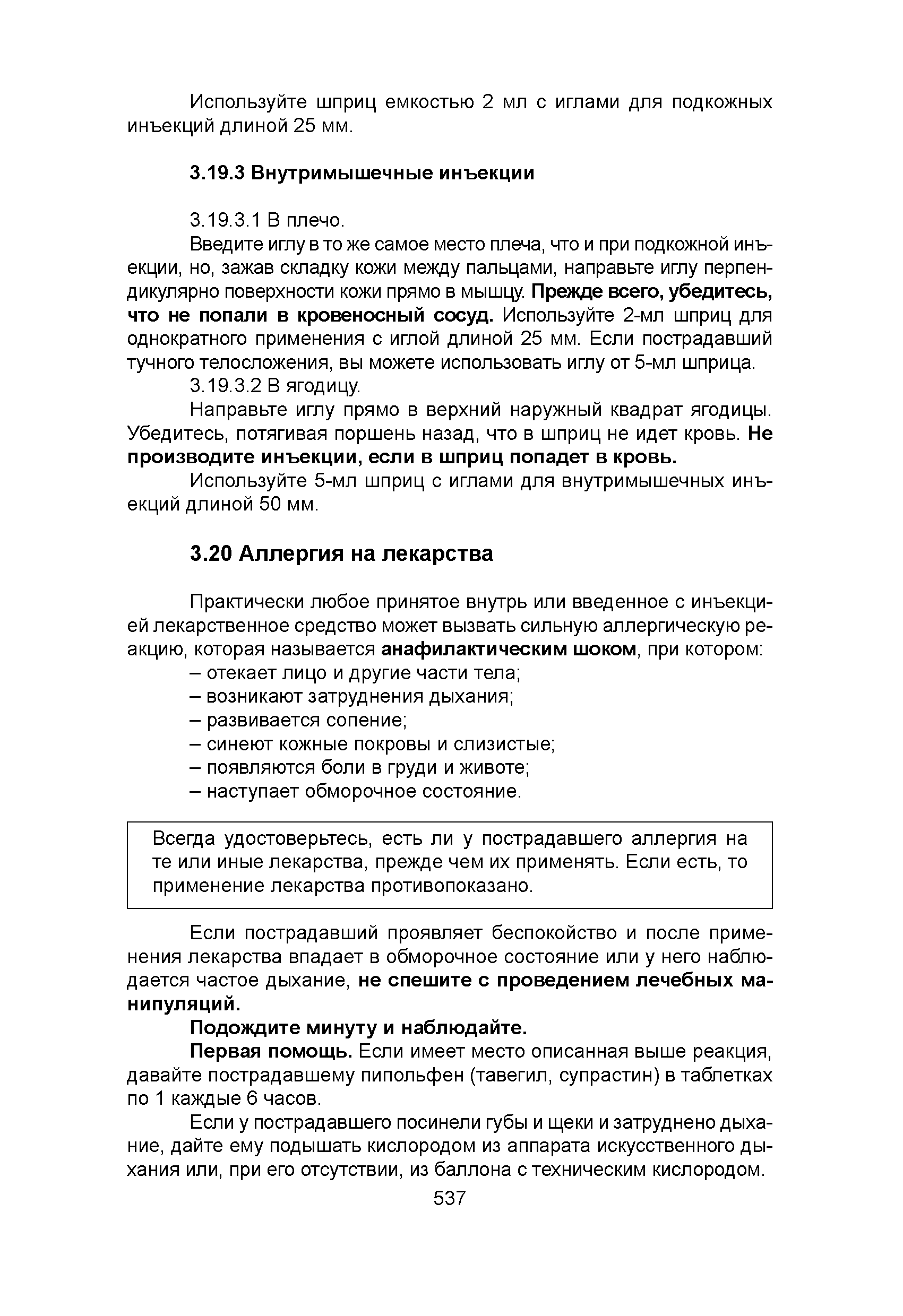 Используйте шприц емкостью 2 мл с иглами для подкожных инъекций длиной 25 мм.

3.19.3 Внутримышечные инъекции

3.19.3.1 В плечо.

Введите иглу в то же самое место плеча, что и при подкожной инъекции, но, зажав складку кожи между пальцами, направьте иглу перпендикулярно поверхности кожи прямо в мышцу. Прежде всего, убедитесь, что не попали в кровеносный сосуд. Используйте 2-мл шприц для однократного применения с иглой длиной 25 мм. Если пострадавший тучного телосложения, вы можете использовать иглу от 5-мл шприца.

3.19.3.2 В ягодицу.

Направьте иглу прямо в верхний наружный квадрат ягодицы. Убедитесь, потягивая поршень назад, что в шприц не идет кровь. Не производите инъекции, если в шприц попадет в кровь.

Используйте 5-мл шприц с иглами для внутримышечных инъекций длиной 50 мм.

3.20 Аллергия на лекарства

Практически любое принятое внутрь или введенное с инъекцией лекарственное средство может вызвать сильную аллергическую реакцию, которая называется анафилактическим шоком, при котором:
– отекает лицо и другие части тела;
– возникают затруднения дыхания;
– развивается сопение;
– синеют кожные покровы и слизистые;
– появляются боли в груди и животе;
– наступает обморочное состояние.

Всегда удостоверьтесь, есть ли у пострадавшего аллергия на те или иные лекарства, прежде чем их применять. Если есть, то применение лекарства противопоказано.

Если пострадавший проявляет беспокойство и после применения лекарства впадает в обморочное состояние или у него наблюдается частое дыхание, не спешите с проведением лечебных манипуляций.

Подождите минуту и наблюдайте.

Первая помощь. Если имеет место описанная выше реакция, давайте пострадавшему пипольфен (тавегил, супрастин) в таблетках по 1 каждые 6 часов.

Если у пострадавшего посинели губы и щеки и затруднено дыхание, дайте ему подышать кислородом из аппарата искусственного дыхания или, при его отсутствии, из баллона с техническим кислородом.

537